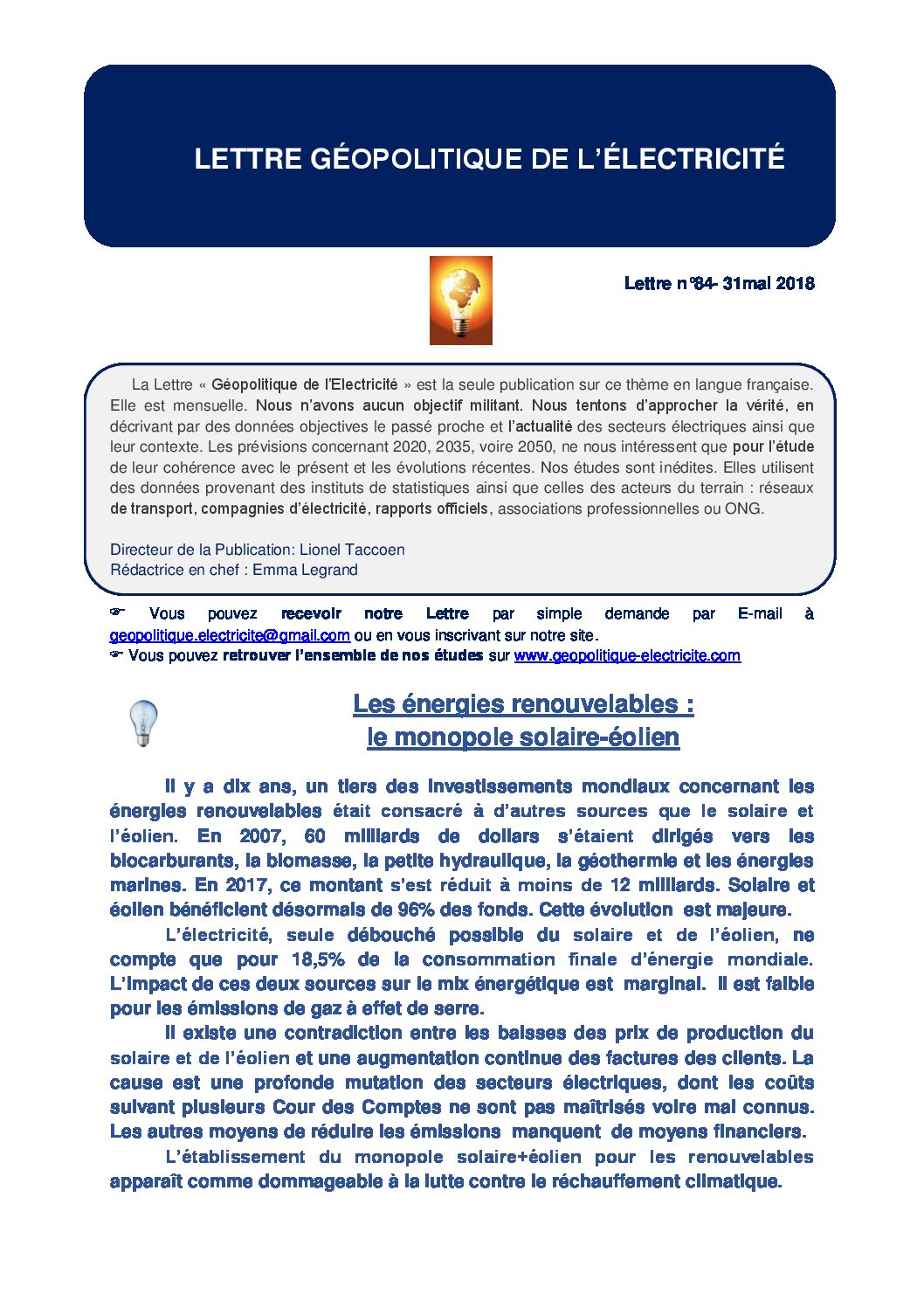 LETTRE GÉOPOLITIQUE DE L'ÉLECTRICITÉ

Lettre n°84- 31mai 2018

La Lettre « Géopolitique de l'Electricité » est la seule publication sur ce thème en langue française. Elle est mensuelle. Nous n'avons aucun objectif militant. Nous tentons d'approcher la vérité, en décrivant par des données objectives le passé proche et l'actualité des secteurs électriques ainsi que leur contexte. Les prévisions concernant 2020, 2035, voire 2050, ne nous intéressent que pour l'étude de leur cohérence avec le présent et les évolutions récentes. Nos études sont inédites. Elles utilisent des données provenant des instituts de statistiques ainsi que celles des acteurs du terrain : réseaux de transport, compagnies d'électricité, rapports officiels, associations professionnelles ou ONG.

Directeur de la Publication: Lionel Taccoen
Rédactrice en chef : Emma Legrand

☞ Vous pouvez recevoir notre Lettre par simple demande par E-mail à geopolitique.electricite@gmail.com ou en vous inscrivant sur notre site.
☞ Vous pouvez retrouver l'ensemble de nos études sur www.geopolitique-electricite.com

Les énergies renouvelables :
le monopole solaire-éolien

Il y a dix ans, un tiers des investissements mondiaux concernant les énergies renouvelables était consacré à d'autres sources que le solaire et l'éolien. En 2007, 60 milliards de dollars s'étaient dirigés vers les biocarburants, la biomasse, la petite hydraulique, la géothermie et les énergies marines. En 2017, ce montant s'est réduit à moins de 12 milliards. Solaire et éolien bénéficient désormais de 96% des fonds. Cette évolution est majeure.

L'électricité, seule débouché possible du solaire et de l'éolien, ne compte que pour 18,5% de la consommation finale d'énergie mondiale. L'impact de ces deux sources sur le mix énergétique est marginal. Il est faible pour les émissions de gaz à effet de serre.

Il existe une contradiction entre les baisses des prix de production du solaire et de l'éolien et une augmentation continue des factures des clients. La cause est une profonde mutation des secteurs électriques, dont les coûts suivant plusieurs Cour des Comptes ne sont pas maîtrisés voire mal connus. Les autres moyens de réduire les émissions manquent de moyens financiers.

L'établissement du monopole solaire+éolien pour les renouvelables apparaît comme dommageable à la lutte contre le réchauffement climatique.